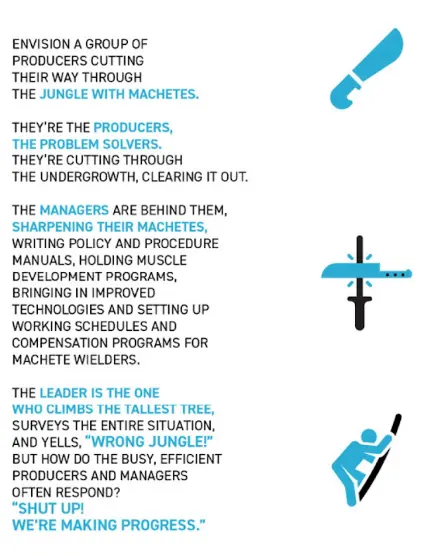 ENVISION A GROUP OF PRODUCERS CUTTING THEIR WAY THROUGH THE JUNGLE WITH MACHETES.

THEY'RE THE PRODUCERS, THE PROBLEM SOLVERS. THEY'RE CUTTING THROUGH THE UNDERGROWTH, CLEARING IT OUT.

THE MANAGERS ARE BEHIND THEM, SHARPENING THEIR MACHETES, WRITING POLICY AND PROCEDURE MANUALS, HOLDING MUSCLE DEVELOPMENT PROGRAMS, BRINGING IN IMPROVED TECHNOLOGIES AND SETTING UP WORKING SCHEDULES AND COMPENSATION PROGRAMS FOR MACHETE WIELDERS.

THE LEADER IS THE ONE WHO CLIMBS THE TALLEST TREE, SURVEYS THE ENTIRE SITUATION, AND YELLS, "WRONG JUNGLE!" BUT HOW DO THE BUSY, EFFICIENT PRODUCERS AND MANAGERS OFTEN RESPOND? "SHUT UP! WE'RE MAKING PROGRESS."